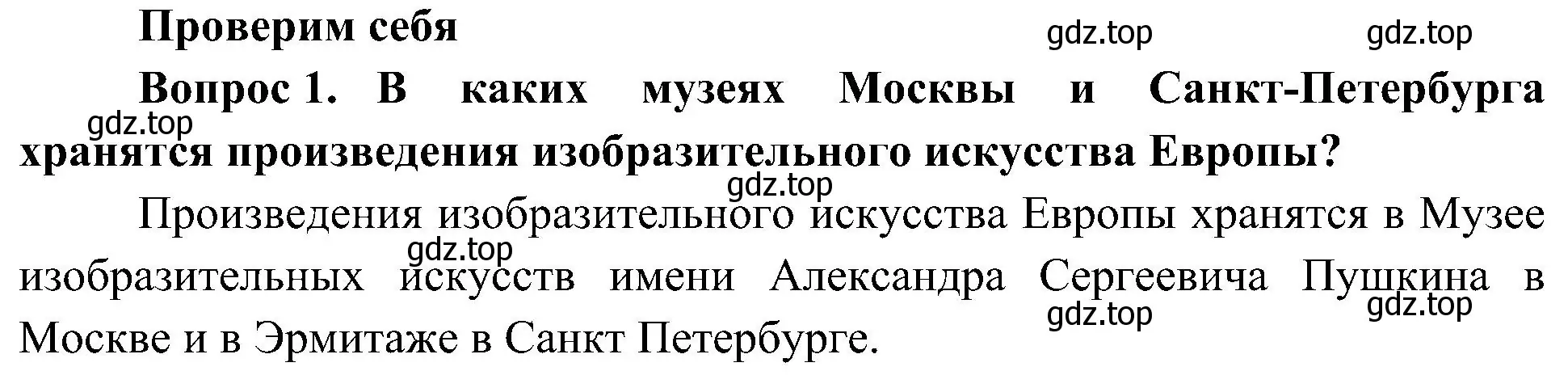 Проверим себя

gdz.top gdz.top

Вопрос 1. В каких музеях Москвы и Санкт-Петербурга хранятся произведения изобразительного искусства Европы?

gdz.top

gdz.top

Произведения изобразительного искусства Европы хранятся в Музее изобразительных искусств имени Александра Сергеевича Пушкина в Москве и в Эрмитаже в Санкт Петербурге.

gdz.top

gdz.top gdz.top